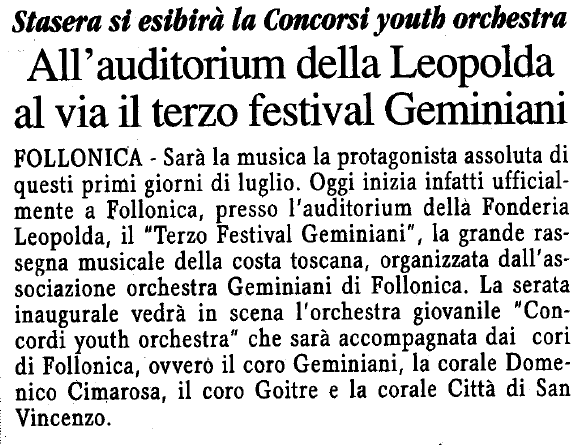 Stasera si esibirà la Concorsi youth orchestra

All'auditorium della Leopolda al via il terzo festival Geminiani

FOLLONICA - Sarà la musica la protagonista assoluta di questi primi giorni di luglio. Oggi inizia infatti ufficialmente a Follonica, presso l'auditorium della Fonderia Leopolda, il "Terzo Festival Geminiani", la grande rassegna musicale della costa toscana, organizzata dall'associazione orchestra Geminiani di Follonica. La serata inaugurale vedrà in scena l'orchestra giovanile "Concordi youth orchestra" che sarà accompagnata dai cori di Follonica, ovvero il coro Geminiani, la corale Domenico Cimarosa, il coro Goitre e la corale Città di San Vincenzo.